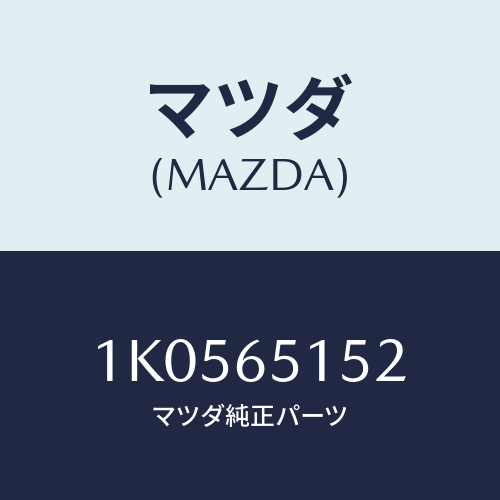 マツダ
(MAZDA)

1K0565152
マツダ純正パーツ